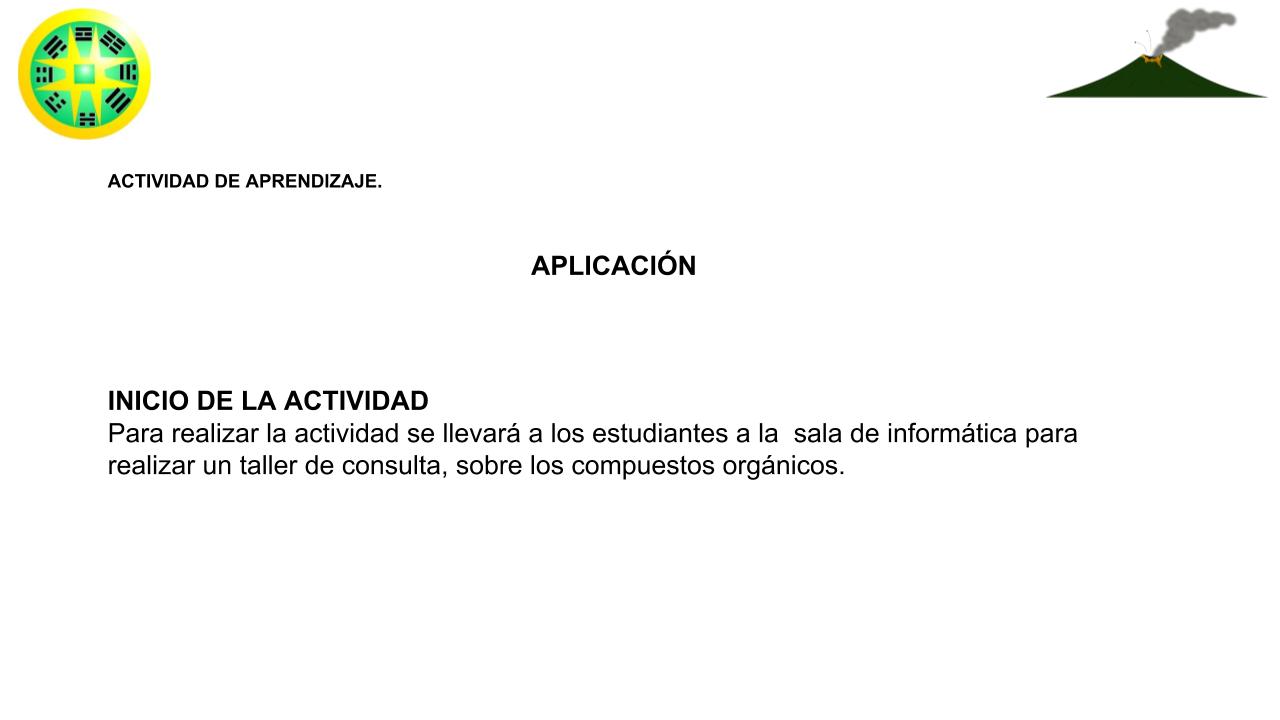 ACTIVIDAD DE APRENDIZAJE.

APLICACIÓN

INICIO DE LA ACTIVIDAD
Para realizar la actividad se llevará a los estudiantes a la sala de informática para realizar un taller de consulta, sobre los compuestos orgánicos.